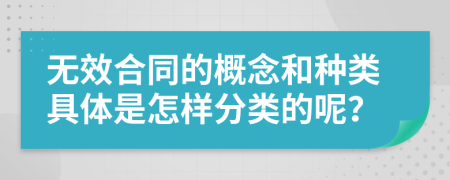 无效合同的概念和种类具体是怎样分类的呢?